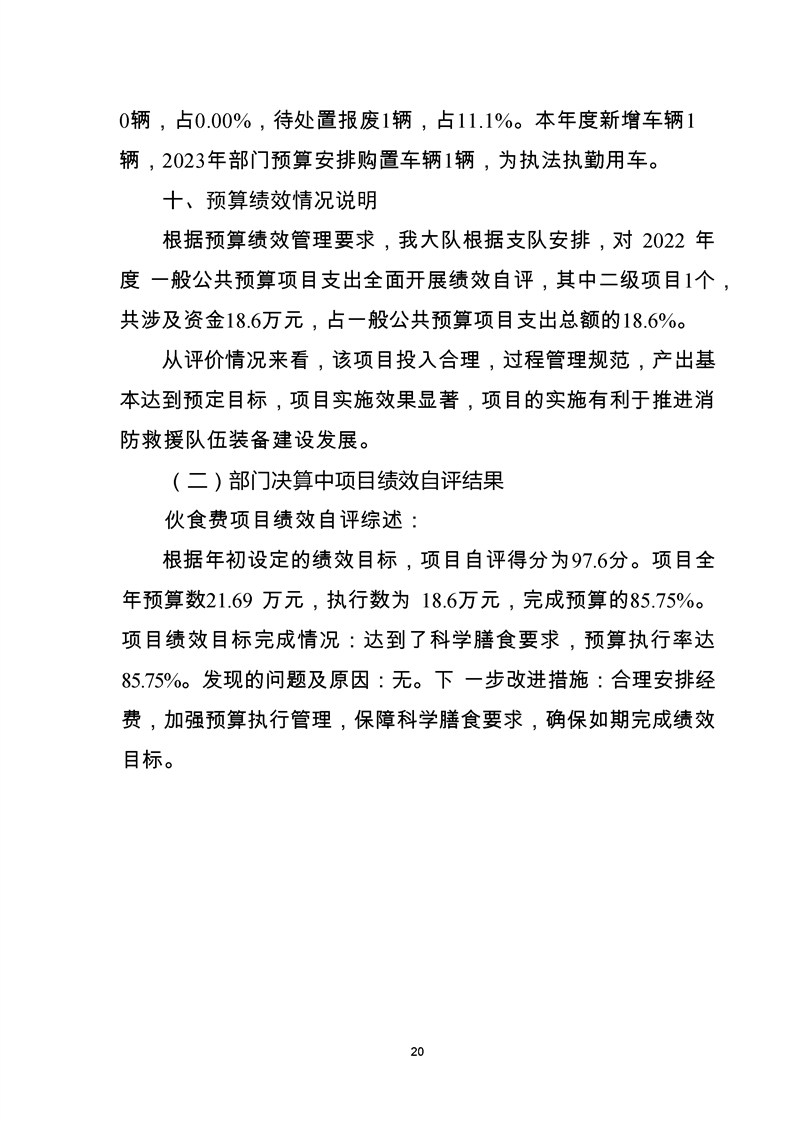 0辆，占0.00%，待处置报废1辆，占11.1%。本年度新增车辆1辆，2023年部门预算安排购置车辆1辆，为执法执勤用车。

十、预算绩效情况说明

根据预算绩效管理要求，我大队根据支队安排，对2022年度一般公共预算项目支出全面开展绩效自评，其中二级项目1个，共涉及资金18.6万元，占一般公共预算项目支出总额的18.6%。

从评价情况来看，该项目投入合理，过程管理规范，产出基本达到预定目标，项目实施效果显著，项目的实施有利于推进消防救援队伍装备建设发展。

（二）部门决算中项目绩效自评结果

伙食费项目绩效自评综述：

根据年初设定的绩效目标，项目自评得分为97.6分。项目全年预算数21.69万元，执行数为18.6万元，完成预算的85.75%。项目绩效目标完成情况：达到了科学膳食要求，预算执行率达85.75%。发现的问题及原因：无。下一步改进措施：合理安排经费，加强预算执行管理，保障科学膳食要求，确保如期完成绩效目标。

20